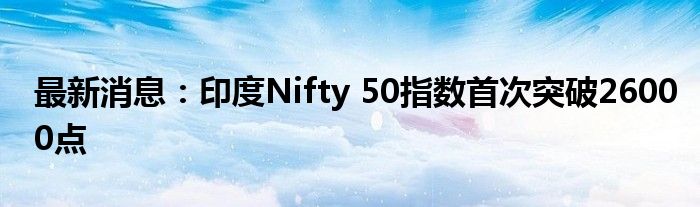 最新消息：印度Nifty 50指数首次突破26000点